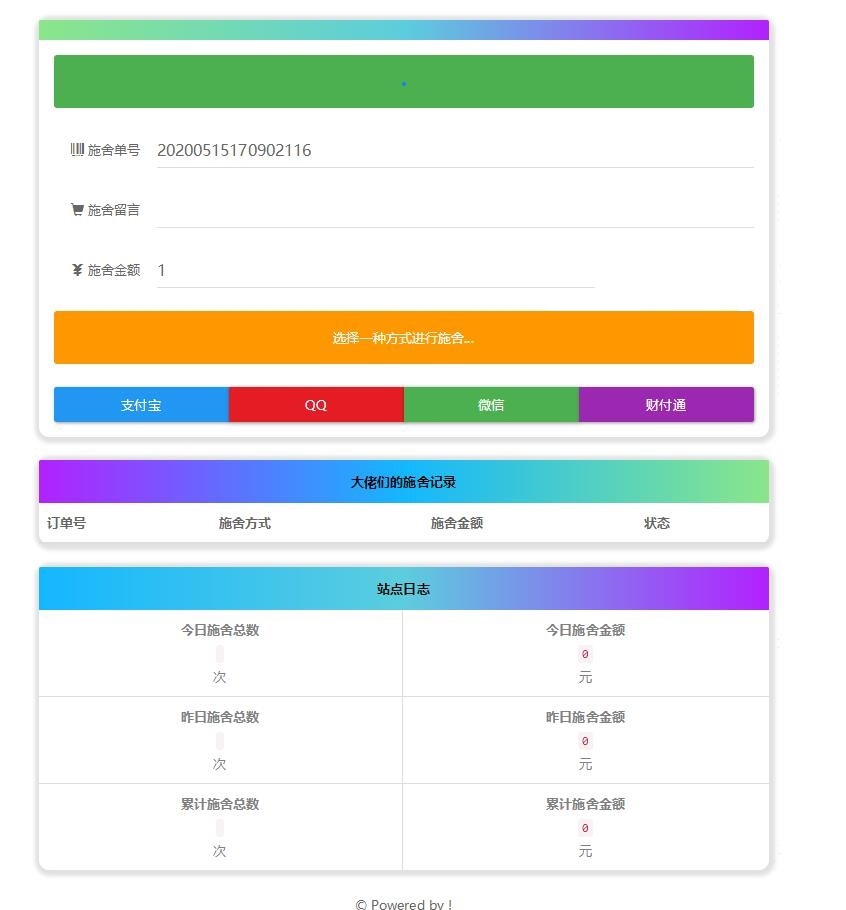 施舍单号 20200515170902116

施舍留言

¥ 施舍金额 1

选择一种方式进行施舍...

支付宝 QQ 微信 财付通

大佬们的施舍记录

| 订单号 | 施舍方式 | 施舍金额 | 状态 |
|---|---|---|---|

站点日志

| 今日施舍总数 次 | 今日施舍金额 0 元 |
|---|---|
| 昨日施舍总数 次 | 昨日施舍金额 0 元 |
| 累计施舍总数 次 | 累计施舍金额 0 元 |

© Powered by !